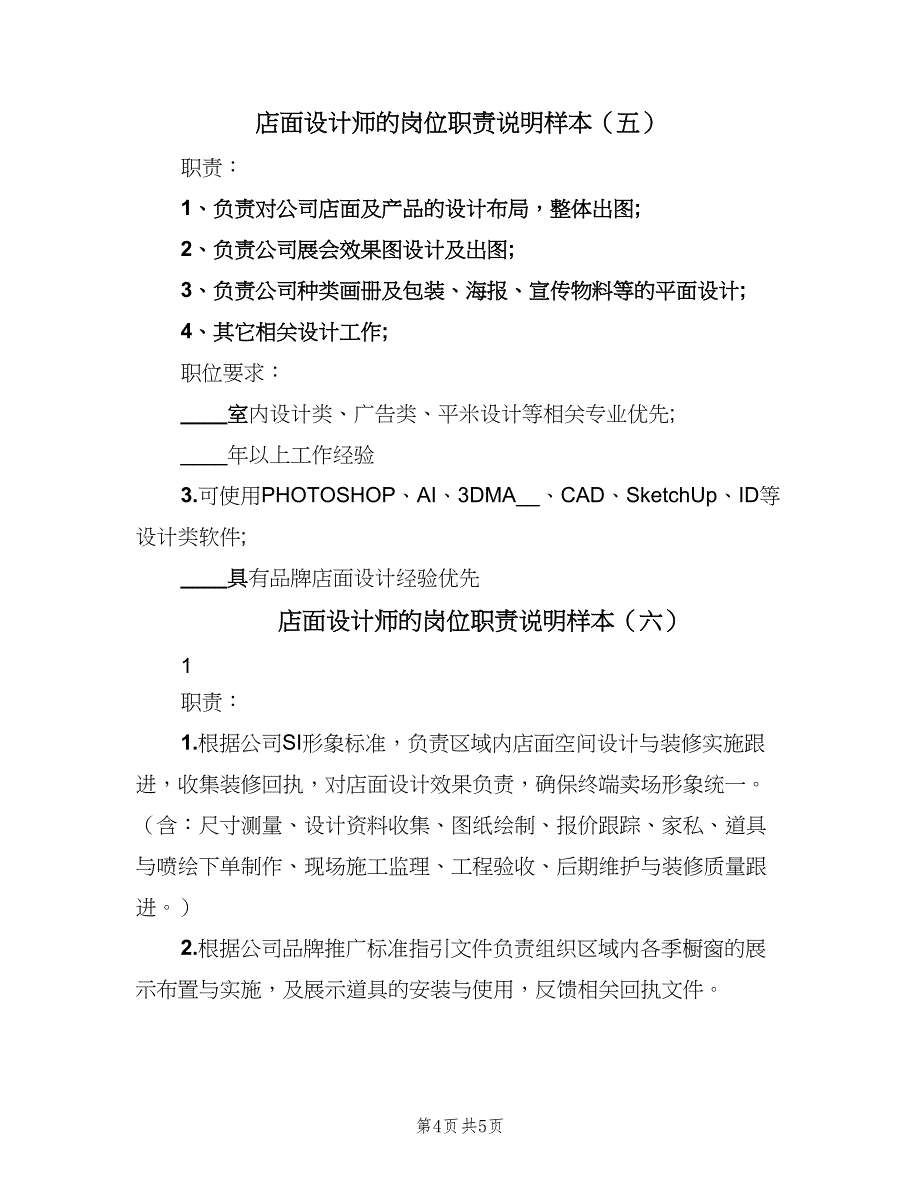 店面设计师的岗位职责说明样本（五）

职责：

1、负责对公司店面及产品的设计布局，整体出图;

2、负责公司展会效果图设计及出图;

3、负责公司种类画册及包装、海报、宣传物料等的平面设计;

4、其它相关设计工作;

职位要求：

____室内设计类、广告类、平米设计等相关专业优先;

____年以上工作经验

3.可使用PHOTOSHOP、AI、3DMA__、CAD、SketchUp、ID等设计类软件;

____具有品牌店面设计经验优先

店面设计师的岗位职责说明样本（六）

1

职责：

1.根据公司SI形象标准，负责区域内店面空间设计与装修实施跟进，收集装修回执，对店面设计效果负责，确保终端卖场形象统一。（含：尺寸测量、设计资料收集、图纸绘制、报价跟踪、家私、道具与喷绘下单制作、现场施工监理、工程验收、后期维护与装修质量跟进。）

2.根据公司品牌推广标准指引文件负责组织区域内各季橱窗的展示布置与实施，及展示道具的安装与使用，反馈相关回执文件。

第4页 共5页